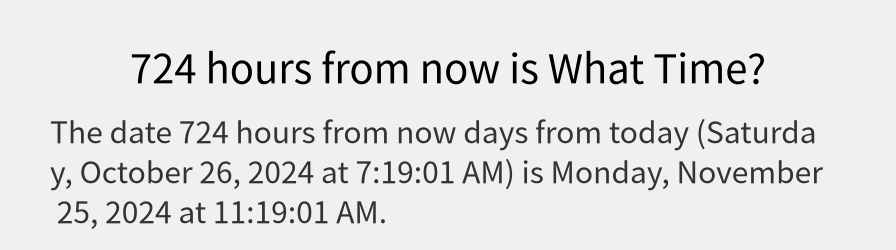 724 hours from now is What Time?

The date 724 hours from now days from today (Saturday, October 26, 2024 at 7:19:01 AM) is Monday, November 25, 2024 at 11:19:01 AM.